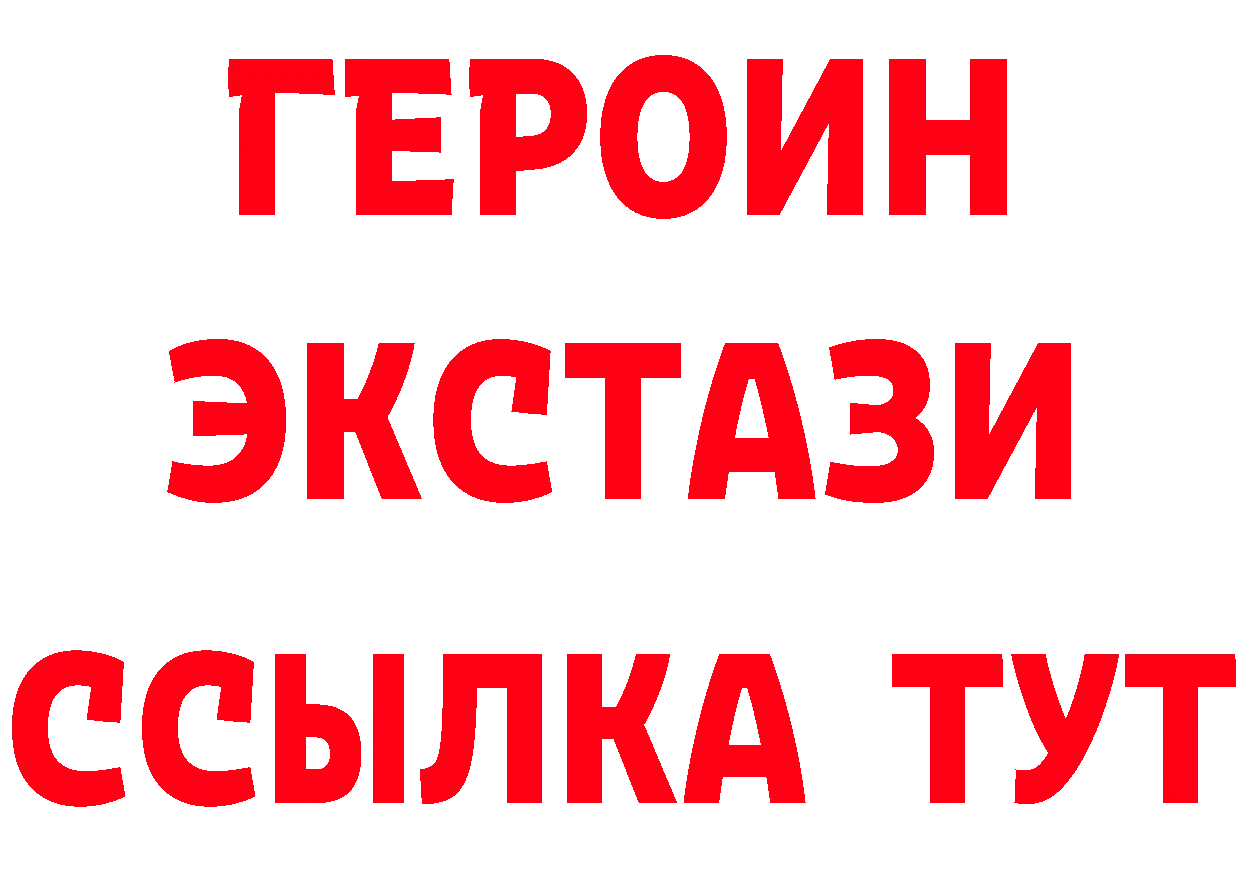 ГЕРОИН
ЭКСТАЗИ
ССЫЛКА ТУТ